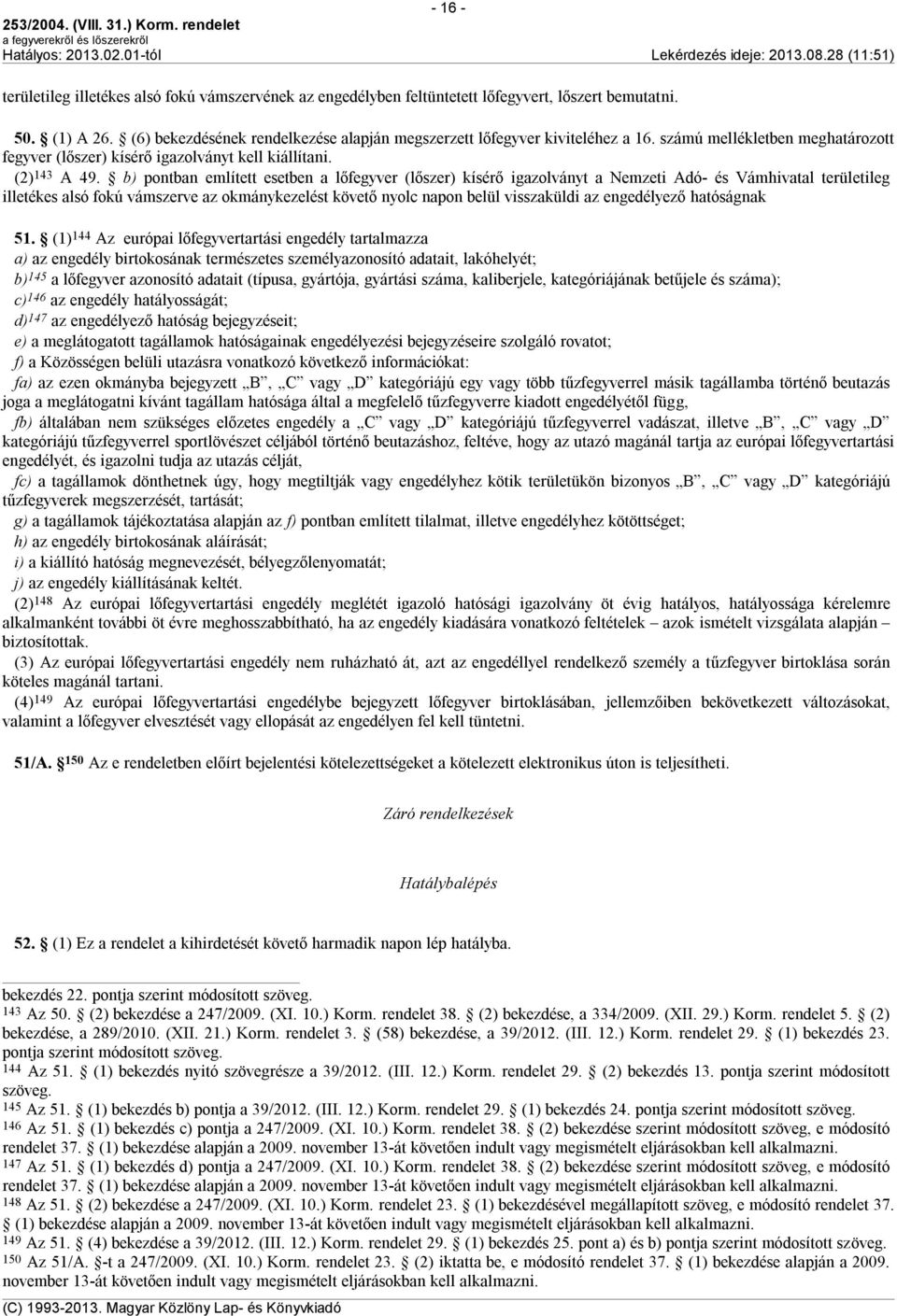 253/2004. (VIII. 31.) Korm. rendelet
a fegyverekről és lőszerekről
Hatályos: 2013.02.01-től

- 16 -

Lekérdezés ideje: 2013.08.28 (11:51)

területileg illetékes alsó fokú vámszervének az engedélyben feltüntetett lőfegyvert, lőszert bemutatni.

50. § (1) A 26. § (6) bekezdésének rendelkezése alapján megszerzett lőfegyver kiviteléhez a 16. számú mellékletben meghatározott fegyver (lőszer) kísérő igazolványt kell kiállítani.

(2)$^{143}$ A 49. § b) pontban említett esetben a lőfegyver (lőszer) kísérő igazolványt a Nemzeti Adó- és Vámhivatal területileg illetékes alsó fokú vámszerve az okmánykezelést követő nyolc napon belül visszaküldi az engedélyező hatóságnak

51. § (1)$^{144}$ Az európai lőfegyvertartási engedély tartalmazza

a) az engedély birtokosának természetes személyazonosító adatait, lakóhelyét;

b)$^{145}$ a lőfegyver azonosító adatait (típusa, gyártója, gyártási száma, kaliberjele, kategóriájának betűjele és száma);

c)$^{146}$ az engedély hatályosságát;

d)$^{147}$ az engedélyező hatóság bejegyzéseit;

e) a meglátogatott tagállamok hatóságainak engedélyezési bejegyzéseire szolgáló rovatot;

f) a Közösségen belüli utazásra vonatkozó következő információkat:

fa) az ezen okmányba bejegyzett „B”, „C” vagy „D” kategóriájú egy vagy több tűzfegyverrel másik tagállamba történő beutazás joga a meglátogatni kívánt tagállam hatósága által a megfelelő tűzfegyverre kiadott engedélyétől függ,

fb) általában nem szükséges előzetes engedély a „C” vagy „D” kategóriájú tűzfegyverrel vadászat, illetve „B”, „C” vagy „D” kategóriájú tűzfegyverrel sportlövészet céljából történő beutazáshoz, feltéve, hogy az utazó magánál tartja az európai lőfegyvertartási engedélyét, és igazolni tudja az utazás célját,

fc) a tagállamok dönthetnek úgy, hogy megtiltják vagy engedélyhez kötik területükön bizonyos „B”, „C” vagy „D” kategóriájú tűzfegyverek megszerzését, tartását;

g) a tagállamok tájékoztatása alapján az f) pontban említett tilalmat, illetve engedélyhez kötöttséget;

h) az engedély birtokosának aláírását;

i) a kiállító hatóság megnevezését, bélyegzőlenyomatát;

j) az engedély kiállításának keltét.

(2)$^{148}$ Az európai lőfegyvertartási engedély meglétét igazoló hatósági igazolványt öt évig hatályos, hatályossága kérelemre alkalmanként további öt évre meghosszabbítható, ha az engedély kiadására vonatkozó feltételek – azok ismételt vizsgálata alapján – biztosítottak.

(3) Az európai lőfegyvertartási engedély nem ruházható át, azt az engedéllyel rendelkező személy a tűzfegyver birtoklása során köteles magánál tartani.

(4)$^{149}$ Az európai lőfegyvertartási engedélybe bejegyzett lőfegyver birtoklásában, jellemzőiben bekövetkezett változásokat, valamint a lőfegyver elvesztését vagy ellopását az engedélyen fel kell tüntetni.

51/A. §$^{150}$ Az e rendeletben előírt bejelentési kötelezettségeket a kötelezett elektronikus úton is teljesítheti.

Záró rendelkezések

Hatálybalépés

52. § (1) Ez a rendelet a kihirdetését követő harmadik napon lép hatályba.

bekezdés 22. pontja szerint módosított szöveg.
$^{143}$ Az 50. § (2) bekezdése a 247/2009. (XI. 10.) Korm. rendelet 38. § (2) bekezdése, a 334/2009. (XII. 29.) Korm. rendelet 5. § (2) bekezdése, a 289/2010. (XII. 21.) Korm. rendelet 3. § (58) bekezdése, a 39/2012. (III. 12.) Korm. rendelet 29. § (1) bekezdés 23. pontja szerint módosított szöveg.
$^{144}$ Az 51. § (1) bekezdés nyitó szövegrésze a 39/2012. (III. 12.) Korm. rendelet 29. § (2) bekezdés 13. pontja szerint módosított szöveg.
$^{145}$ Az 51. § (1) bekezdés b) pontja a 39/2012. (III. 12.) Korm. rendelet 29. § (1) bekezdés 24. pontja szerint módosított szöveg.
$^{146}$ Az 51. § (1) bekezdés c) pontja a 247/2009. (XI. 10.) Korm. rendelet 38. § (2) bekezdése szerint módosított szöveg, e módosító rendelet 37. § (1) bekezdése alapján a 2009. november 13-át követően indult vagy megismételt eljárásokban kell alkalmazni.
$^{147}$ Az 51. § (1) bekezdés d) pontja a 247/2009. (XI. 10.) Korm. rendelet 38. § (2) bekezdése szerint módosított szöveg, e módosító rendelet 37. § (1) bekezdése alapján a 2009. november 13-át követően indult vagy megismételt eljárásokban kell alkalmazni.
$^{148}$ Az 51. § (2) bekezdése a 247/2009. (XI. 10.) Korm. rendelet 23. § (1) bekezdésével megállapított szöveg, e módosító rendelet 37. § (1) bekezdése alapján a 2009. november 13-át követően indult vagy megismételt eljárásokban kell alkalmazni.
$^{149}$ Az 51. § (4) bekezdése a 39/2012. (III. 12.) Korm. rendelet 29. § (1) bekezdés 25. pont a) és b) pontja szerint módosított szöveg.
$^{150}$ Az 51/A. §-t a 247/2009. (XI. 10.) Korm. rendelet 23. § (2) iktatta be, e módosító rendelet 37. § (1) bekezdése alapján a 2009. november 13-át követően indult vagy megismételt eljárásokban kell alkalmazni.

(C) 1993-2013. Magyar Közlöny Lap- és Könyvkiadó